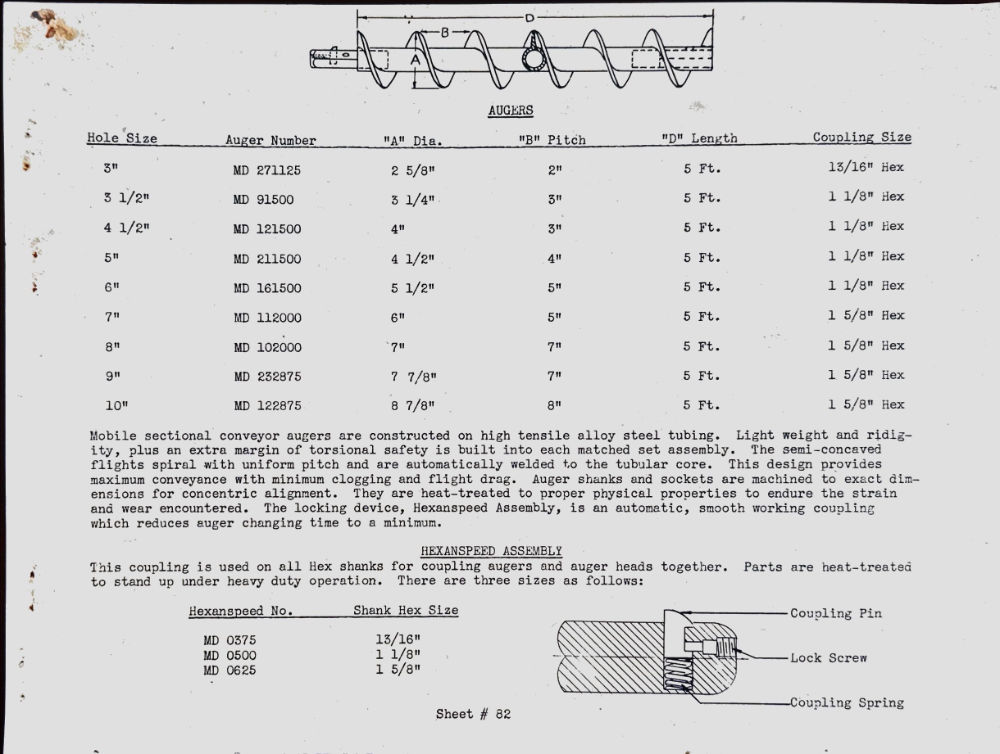 D
B
A

AUGERS

| Hole Size | Auger Number | "A" Dia. | "B" Pitch | "D" Length | Coupling Size |
|---|---|---|---|---|---|
| 3" | MD 271125 | 2 5/8" | 2" | 5 Ft. | 13/16" Hex |
| 3 1/2" | MD 91500 | 3 1/4" | 3" | 5 Ft. | 1 1/8" Hex |
| 4 1/2" | MD 121500 | 4" | 3" | 5 Ft. | 1 1/8" Hex |
| 5" | MD 211500 | 4 1/2" | 4" | 5 Ft. | 1 1/8" Hex |
| 6" | MD 161500 | 5 1/2" | 5" | 5 Ft. | 1 1/8" Hex |
| 7" | MD 112000 | 6" | 5" | 5 Ft. | 1 5/8" Hex |
| 8" | MD 102000 | 7" | 7" | 5 Ft. | 1 5/8" Hex |
| 9" | MD 232875 | 7 7/8" | 7" | 5 Ft. | 1 5/8" Hex |
| 10" | MD 122875 | 8 7/8" | 8" | 5 Ft. | 1 5/8" Hex |

Mobile sectional conveyor augers are constructed on high tensile alloy steel tubing. Light weight and ridigity, plus an extra margin of torsional safety is built into each matched set assembly. The semi-concaved flights spiral with uniform pitch and are automatically welded to the tubular core. This design provides maximum conveyance with minimum clogging and flight drag. Auger shanks and sockets are machined to exact dimensions for concentric alignment. They are heat-treated to proper physical properties to endure the strain and wear encountered. The locking device, Hexanspeed Assembly, is an automatic, smooth working coupling which reduces auger changing time to a minimum.

HEXANSPEED ASSEMBLY

This coupling is used on all Hex shanks for coupling augers and auger heads together. Parts are heat-treated to stand up under heavy duty operation. There are three sizes as follows:

| Hexanspeed No. | Shank Hex Size |
|---|---|
| MD 0375 | 13/16" |
| MD 0500 | 1 1/8" |
| MD 0625 | 1 5/8" |

Coupling Pin
Lock Screw
Coupling Spring

Sheet # 82